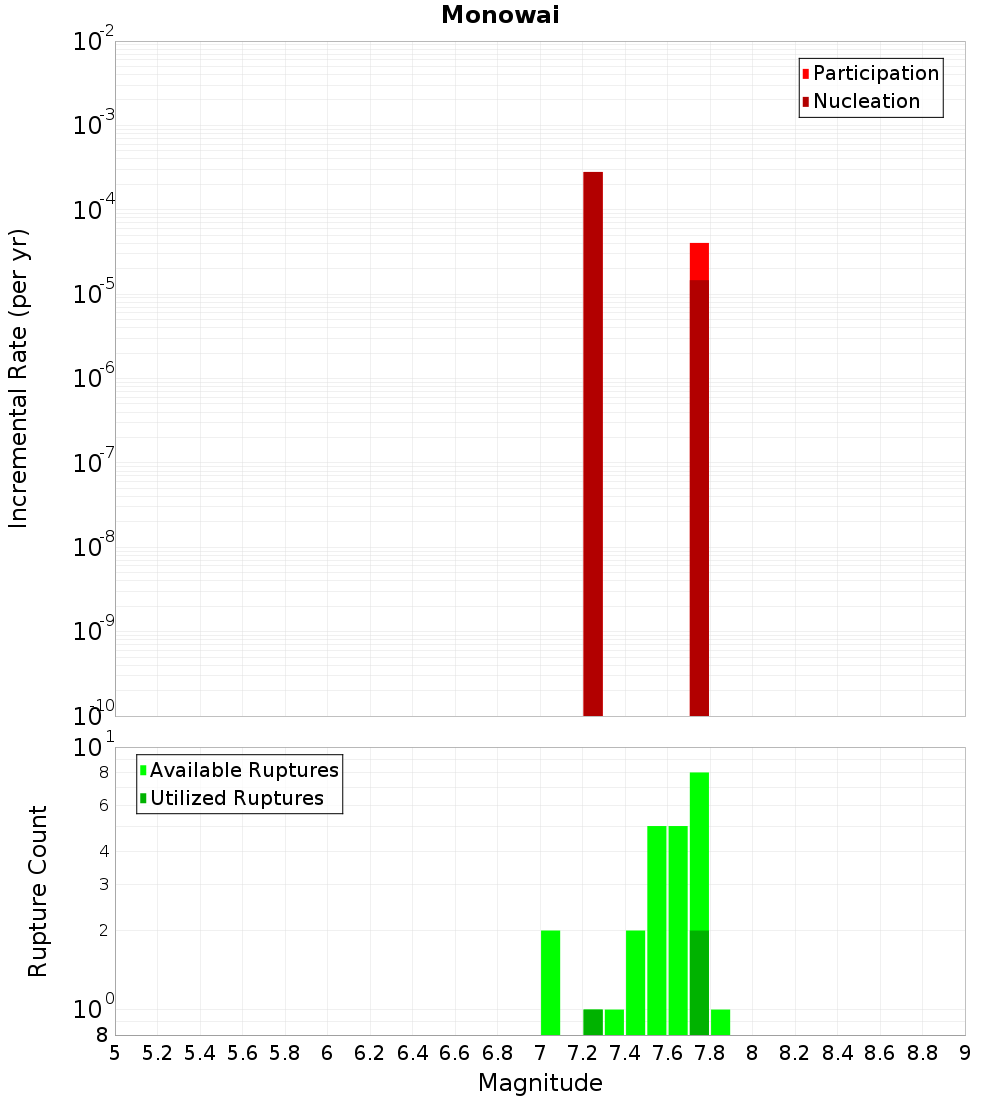 Monowai

Participation
Nucleation

Incremental Rate (per yr)

$10^{-2}$
$10^{-3}$
$10^{-4}$
$10^{-5}$
$10^{-6}$
$10^{-7}$
$10^{-8}$
$10^{-9}$
$10^{-10}$

Available Ruptures
Utilized Ruptures

Rupture Count

$10^{1}$
8
6
4
3
2
$10^{0}$
8

5 5.2 5.4 5.6 5.8 6 6.2 6.4 6.6 6.8 7 7.2 7.4 7.6 7.8 8 8.2 8.4 8.6 8.8 9

Magnitude